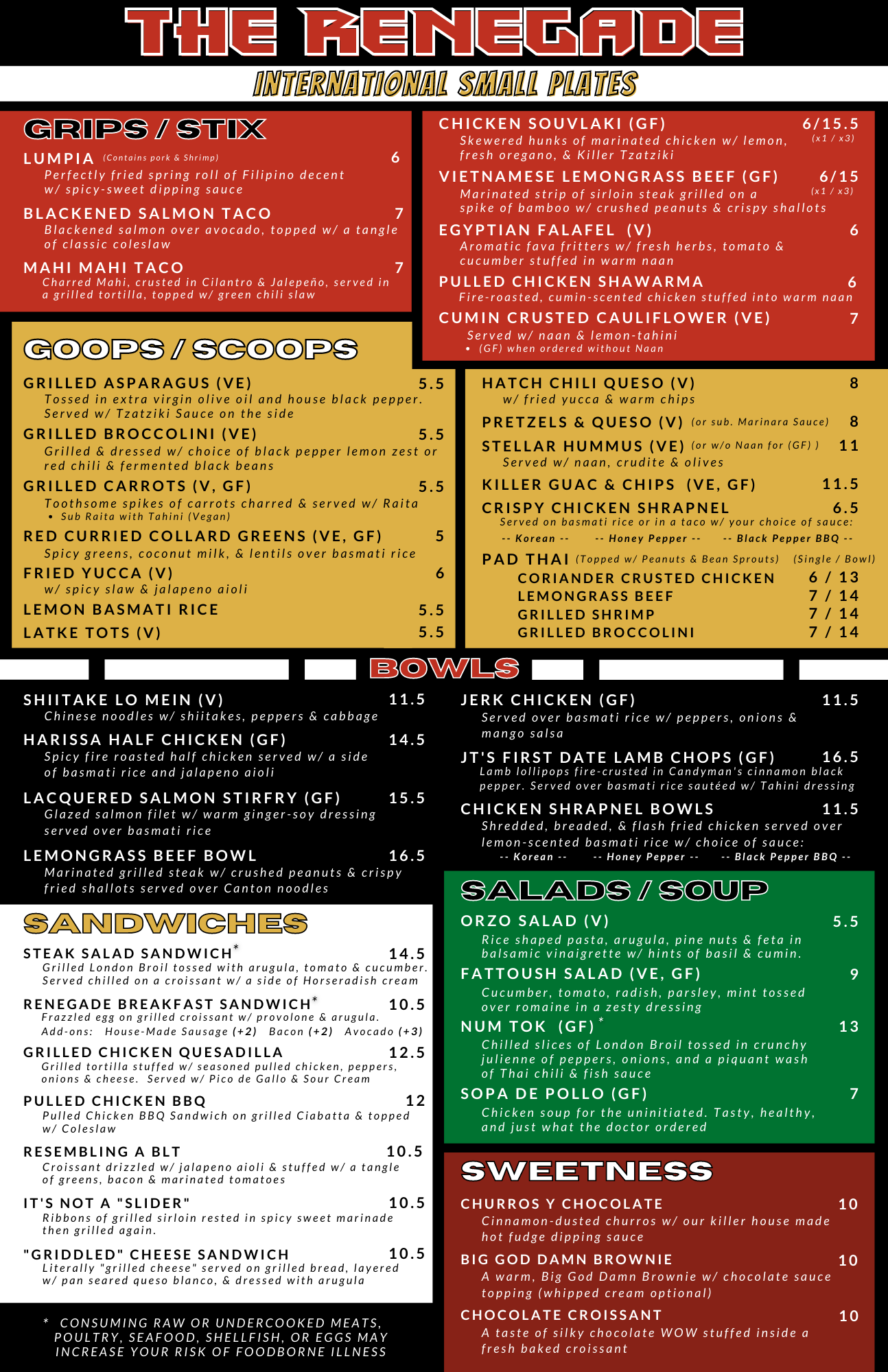 THE RENEGADE

INTERNATIONAL SMALL PLATES

GRIPS / STIX

LUMPIA (Contains pork & Shrimp) 6
Perfectly fried spring roll of Filipino decent w/ spicy-sweet dipping sauce

BLACKENED SALMON TACO 7
Blackened salmon over avocado, topped w/ a tangle of classic coleslaw

MAHI MAHI TACO 7
Charred Mahi, crusted in Cilantro & Jalepeño, served in a grilled tortilla, topped w/ green chili slaw

CHICKEN SOUVLAKI (GF) 6/15.5 (x1 / x3)
Skewered hunks of marinated chicken w/ lemon, fresh oregano, & Killer Tzatziki

VIETNAMESE LEMONGRASS BEEF (GF) 6/15 (x1 / x3)
Marinated strip of sirloin steak grilled on a spike of bamboo w/ crushed peanuts & crispy shallots

EGYPTIAN FALAFEL (V) 6
Aromatic fava fritters w/ fresh herbs, tomato & cucumber stuffed in warm naan

PULLED CHICKEN SHAWARMA 6
Fire-roasted, cumin-scented chicken stuffed into warm naan

CUMIN CRUSTED CAULIFLOWER (VE) 7
Served w/ naan & lemon-tahini
• (GF) when ordered without Naan

GOOPS / SCOOPS

GRILLED ASPARAGUS (VE) 5.5
Tossed in extra virgin olive oil and house black pepper. Served w/ Tzatziki Sauce on the side

GRILLED BROCCOLINI (VE) 5.5
Grilled & dressed w/ choice of black pepper lemon zest or red chili & fermented black beans

GRILLED CARROTS (V, GF) 5.5
Toothsome spikes of carrots charred & served w/ Raita
• Sub Raita with Tahini (Vegan)

RED CURRIED COLLARD GREENS (VE, GF) 5
Spicy greens, coconut milk, & lentils over basmati rice

FRIED YUCCA (V) 6
w/ spicy slaw & jalapeno aioli

LEMON BASMATI RICE 5.5

LATKE TOTS (V) 5.5

HATCH CHILI QUESO (V) 8
w/ fried yucca & warm chips

PRETZELS & QUESO (V) (or sub. Marinara Sauce) 8

STELLAR HUMMUS (VE) (or w/o Naan for (GF) ) 11
Served w/ naan, crudite & olives

KILLER GUAC & CHIPS (VE, GF) 11.5

CRISPY CHICKEN SHRAPNEL 6.5
Served on basmati rice or in a taco w/ your choice of sauce:
-- Korean -- -- Honey Pepper -- -- Black Pepper BBQ --

PAD THAI (Topped w/ Peanuts & Bean Sprouts) (Single / Bowl)
CORIANDER CRUSTED CHICKEN 6 / 13
LEMONGRASS BEEF 7 / 14
GRILLED SHRIMP 7 / 14
GRILLED BROCCOLINI 7 / 14

BOWLS

SHIITAKE LO MEIN (V) 11.5
Chinese noodles w/ shiitakes, peppers & cabbage

HARISSA HALF CHICKEN (GF) 14.5
Spicy fire roasted half chicken served w/ a side of basmati rice and jalapeno aioli

LACQUERED SALMON STIRFRY (GF) 15.5
Glazed salmon filet w/ warm ginger-soy dressing served over basmati rice

LEMONGRASS BEEF BOWL 16.5
Marinated grilled steak w/ crushed peanuts & crispy fried shallots served over Canton noodles

JERK CHICKEN (GF) 11.5
Served over basmati rice w/ peppers, onions & mango salsa

JT'S FIRST DATE LAMB CHOPS (GF) 16.5
Lamb lollipops fire-crusted in Candyman's cinnamon black pepper. Served over basmati rice sautéed w/ Tahini dressing

CHICKEN SHRAPNEL BOWLS 11.5
Shredded, breaded, & flash fried chicken served over lemon-scented basmati rice w/ choice of sauce:
-- Korean -- -- Honey Pepper -- -- Black Pepper BBQ --

SANDWICHES

STEAK SALAD SANDWICH* 14.5
Grilled London Broil tossed with arugula, tomato & cucumber. Served chilled on a croissant w/ a side of Horseradish cream

RENEGADE BREAKFAST SANDWICH* 10.5
Frazzled egg on grilled croissant w/ provolone & arugula.
Add-ons: House-Made Sausage (+2) Bacon (+2) Avocado (+3)

GRILLED CHICKEN QUESADILLA 12.5
Grilled tortilla stuffed w/ seasoned pulled chicken, peppers, onions & cheese. Served w/ Pico de Gallo & Sour Cream

PULLED CHICKEN BBQ 12
Pulled Chicken BBQ Sandwich on grilled Ciabatta & topped w/ Coleslaw

RESEMBLING A BLT 10.5
Croissant drizzled w/ jalapeno aioli & stuffed w/ a tangle of greens, bacon & marinated tomatoes

IT'S NOT A "SLIDER" 10.5
Ribbons of grilled sirloin rested in spicy sweet marinade then grilled again.

"GRIDDLED" CHEESE SANDWICH 10.5
Literally "grilled cheese" served on grilled bread, layered w/ pan seared queso blanco, & dressed with arugula

* CONSUMING RAW OR UNDERCOOKED MEATS, POULTRY, SEAFOOD, SHELLFISH, OR EGGS MAY INCREASE YOUR RISK OF FOODBORNE ILLNESS

SALADS / SOUP

ORZO SALAD (V) 5.5
Rice shaped pasta, arugula, pine nuts & feta in balsamic vinaigrette w/ hints of basil & cumin.

FATTOUSH SALAD (VE, GF) 9
Cucumber, tomato, radish, parsley, mint tossed over romaine in a zesty dressing

NUM TOK (GF)* 13
Chilled slices of London Broil tossed in crunchy julienne of peppers, onions, and a piquant wash of Thai chili & fish sauce

SOPA DE POLLO (GF) 7
Chicken soup for the uninitiated. Tasty, healthy, and just what the doctor ordered

SWEETNESS

CHURROS Y CHOCOLATE 10
Cinnamon-dusted churros w/ our killer house made hot fudge dipping sauce

BIG GOD DAMN BROWNIE 10
A warm, Big God Damn Brownie w/ chocolate sauce topping (whipped cream optional)

CHOCOLATE CROISSANT 10
A taste of silky chocolate WOW stuffed inside a fresh baked croissant